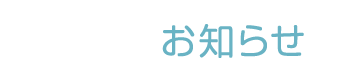 お知らせ